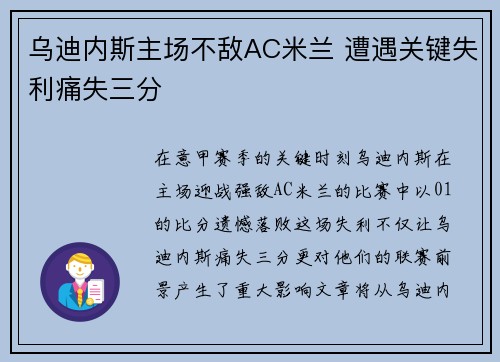 乌迪内斯主场不敌AC米兰 遭遇关键失利痛失三分

在意甲赛季的关键时刻乌迪内斯在主场迎战强敌AC米兰的比赛中以01的比分遗憾落败这场失利不仅让乌迪内斯痛失三分更对他们的联赛前景产生了重大影响文章将从乌迪内